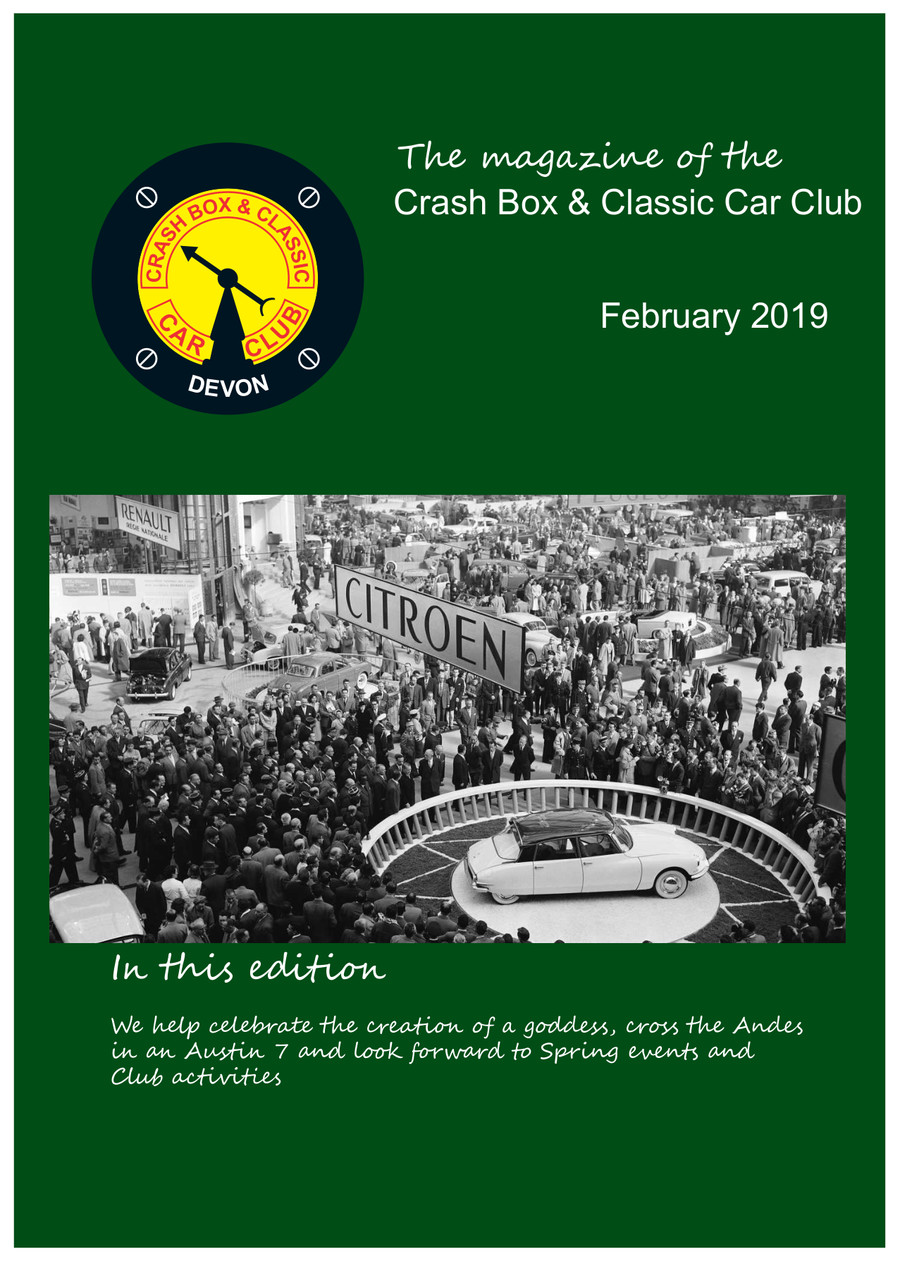 CRASH BOX & CLASSIC
CAR CLUB
DEVON

The magazine of the
Crash Box & Classic Car Club

February 2019

RENAULT
RÉGIE NATIONALE

CITROEN

In this edition

We help celebrate the creation of a goddess, cross the Andes in an Austin 7 and look forward to Spring events and Club activities